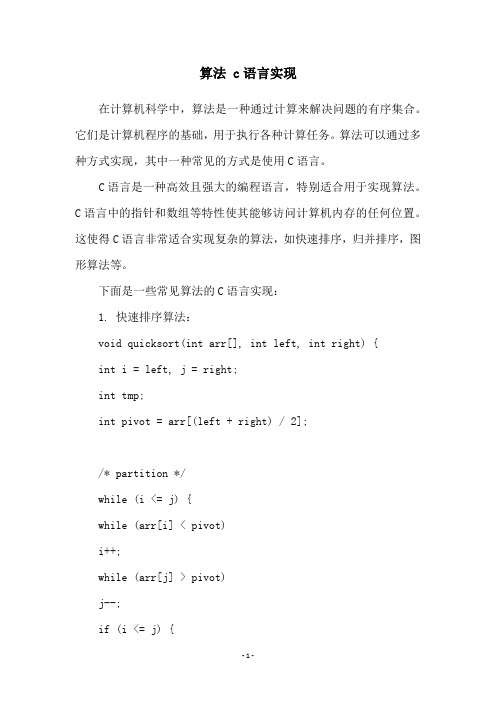 算法 c语言实现

在计算机科学中，算法是一种通过计算来解决问题的有序集合。它们是计算机程序的基础，用于执行各种计算任务。算法可以通过多种方式实现，其中一种常见的方式是使用C语言。

C语言是一种高效且强大的编程语言，特别适合用于实现算法。C语言中的指针和数组等特性使其能够访问计算机内存的任何位置。这使得C语言非常适合实现复杂的算法，如快速排序，归并排序，图形算法等。

下面是一些常见算法的C语言实现：

1. 快速排序算法：

void quicksort(int arr[], int left, int right) {

int i = left, j = right;

int tmp;

int pivot = arr[(left + right) / 2];

/* partition */

while (i <= j) {

while (arr[i] < pivot)

i++;

while (arr[j] > pivot)

j--;

if (i <= j) {

-1-